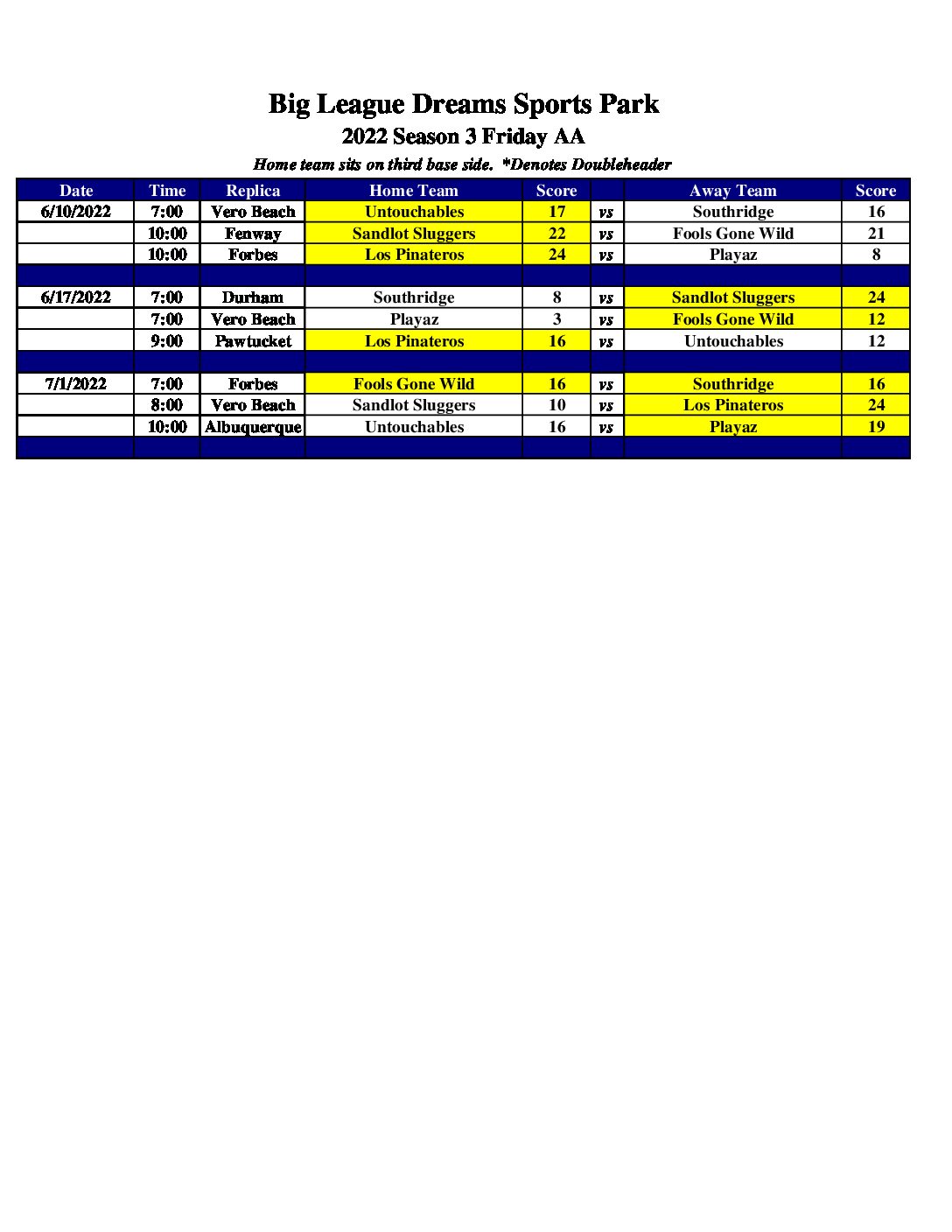 Big League Dreams Sports Park
2022 Season 3 Friday AA
Home team sits on third base side. *Denotes Doubleheader

| Date | Time | Replica | Home Team | Score | | Away Team | Score |
|---|---|---|---|---|---|---|---|
| 6/10/2022 | 7:00 | Vero Beach | Untouchables | 17 | vs | Southridge | 16 |
| | 10:00 | Fenway | Sandlot Sluggers | 22 | vs | Fools Gone Wild | 21 |
| | 10:00 | Forbes | Los Pinateros | 24 | vs | Playaz | 8 |
| | | | | | | | |
| 6/17/2022 | 7:00 | Durham | Southridge | 8 | vs | Sandlot Sluggers | 24 |
| | 7:00 | Vero Beach | Playaz | 3 | vs | Fools Gone Wild | 12 |
| | 9:00 | Pawtucket | Los Pinateros | 16 | vs | Untouchables | 12 |
| | | | | | | | |
| 7/1/2022 | 7:00 | Forbes | Fools Gone Wild | 16 | vs | Southridge | 16 |
| | 8:00 | Vero Beach | Sandlot Sluggers | 10 | vs | Los Pinateros | 24 |
| | 10:00 | Albuquerque | Untouchables | 16 | vs | Playaz | 19 |
| | | | | | | | |